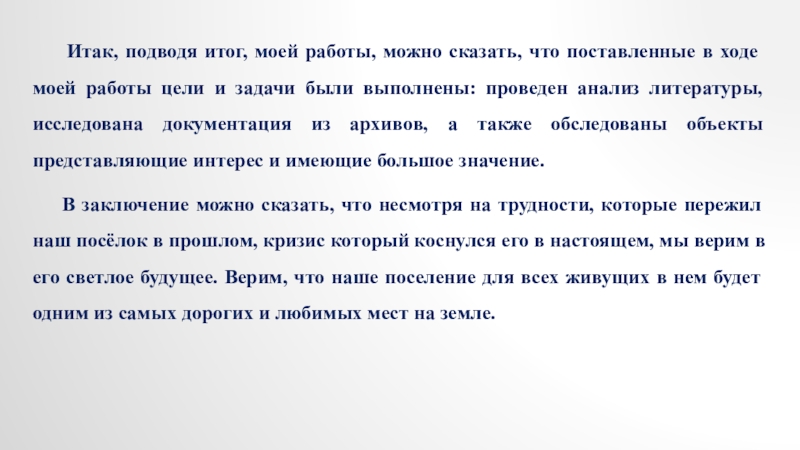 Итак, подводя итог, моей работы, можно сказать, что поставленные в ходе моей работы цели и задачи были выполнены: проведен анализ литературы, исследована документация из архивов, а также обследованы объекты представляющие интерес и имеющие большое значение.

В заключение можно сказать, что несмотря на трудности, которые пережил наш посёлок в прошлом, кризис который коснулся его в настоящем, мы верим в его светлое будущее. Верим, что наше поселение для всех живущих в нем будет одним из самых дорогих и любимых мест на земле.